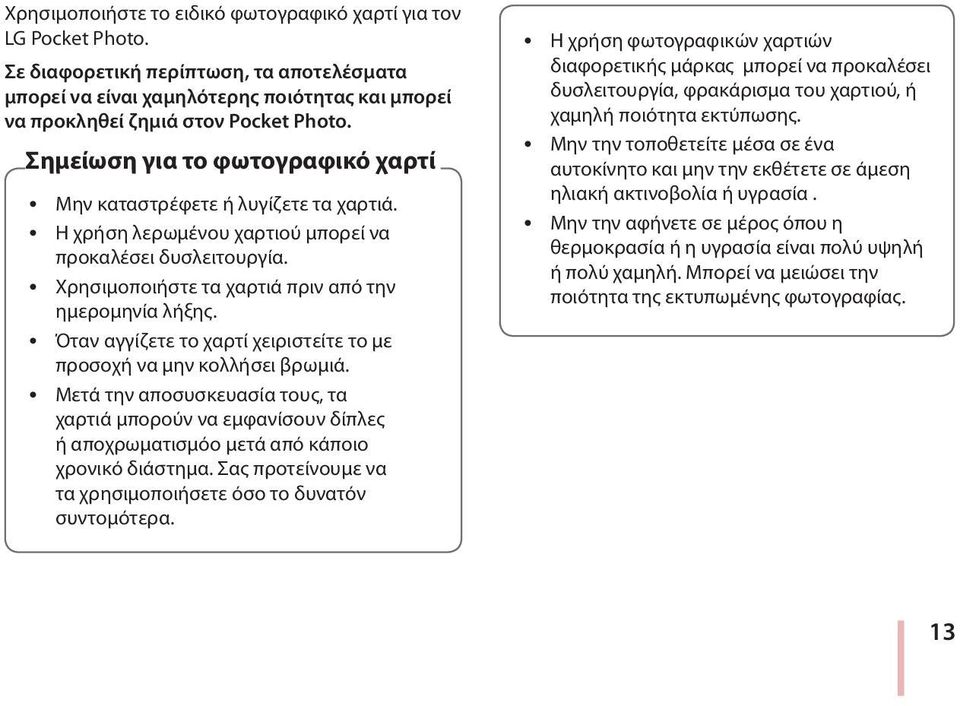 Χρησιμοποιήστε το ειδικό φωτογραφικό χαρτί για τον LG Pocket Photo.

Σε διαφορετική περίπτωση, τα αποτελέσματα μπορεί να είναι χαμηλότερης ποιότητας και μπορεί να προκληθεί ζημιά στον Pocket Photo.

Σημείωση για το φωτογραφικό χαρτί

• Μην καταστρέφετε ή λυγίζετε τα χαρτιά.
• Η χρήση λερωμένου χαρτιού μπορεί να προκαλέσει δυσλειτουργία.
• Χρησιμοποιήστε τα χαρτιά πριν από την ημερομηνία λήξης.
• Όταν αγγίζετε το χαρτί χειριστείτε το με προσοχή να μην κολλήσει βρωμιά.
• Μετά την αποσυσκευασία τους, τα χαρτιά μπορούν να εμφανίσουν δίπλες ή αποχρωματισμόο μετά από κάποιο χρονικό διάστημα. Σας προτείνουμε να τα χρησιμοποιήσετε όσο το δυνατόν συντομότερα.

• Η χρήση φωτογραφικών χαρτιών διαφορετικής μάρκας μπορεί να προκαλέσει δυσλειτουργία, φρακάρισμα του χαρτιού, ή χαμηλή ποιότητα εκτύπωσης.
• Μην την τοποθετείτε μέσα σε ένα αυτοκίνητο και μην την εκθέτετε σε άμεση ηλιακή ακτινοβολία ή υγρασία .
• Μην την αφήνετε σε μέρος όπου η θερμοκρασία ή η υγρασία είναι πολύ υψηλή ή πολύ χαμηλή. Μπορεί να μειώσει την ποιότητα της εκτυπωμένης φωτογραφίας.

13